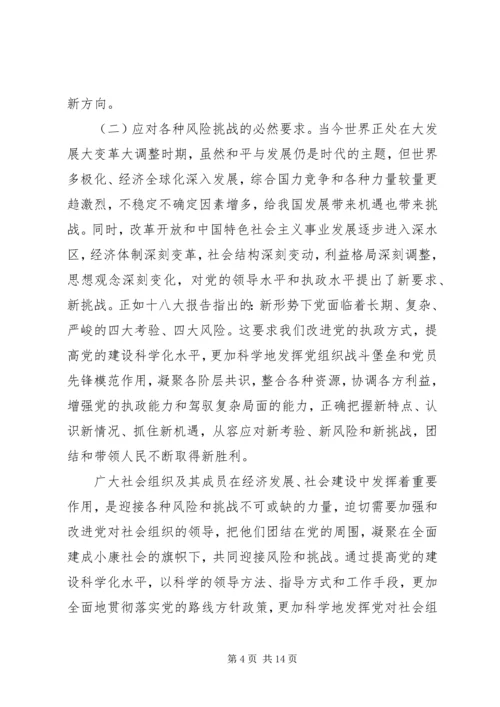 新方向。

（二）应对各种风险挑战的必然要求。当今世界正处在大发展大变革大调整时期，虽然和平与发展仍是时代的主题，但世界多极化、经济全球化深入发展，综合国力竞争和各种力量较量更趋激烈，不稳定不确定因素增多，给我国发展带来机遇也带来挑战。同时，改革开放和中国特色社会主义事业发展逐步进入深水区，经济体制深刻变革，社会结构深刻变动，利益格局深刻调整，思想观念深刻变化，对党的领导水平和执政水平提出了新要求、新挑战。正如十八大报告指出的：新形势下党面临着长期、复杂、严峻的四大考验、四大风险。这要求我们改进党的执政方式，提高党的建设科学化水平，更加科学地发挥党组织战斗堡垒和党员先锋模范作用，凝聚各阶层共识，整合各种资源，协调各方利益，增强党的执政能力和驾驭复杂局面的能力，正确把握新特点、认识新情况、抓住新机遇，从容应对新考验、新风险和新挑战，团结和带领人民不断取得新胜利。

广大社会组织及其成员在经济发展、社会建设中发挥着重要作用，是迎接各种风险和挑战不可或缺的力量，迫切需要加强和改进党对社会组织的领导，把他们团结在党的周围，凝聚在全面建成小康社会的旗帜下，共同迎接风险和挑战。通过提高党的建设科学化水平，以科学的领导方法、指导方式和工作手段，更加全面地贯彻落实党的路线方针政策，更加科学地发挥党对社会组

第 4 页 共 14 页